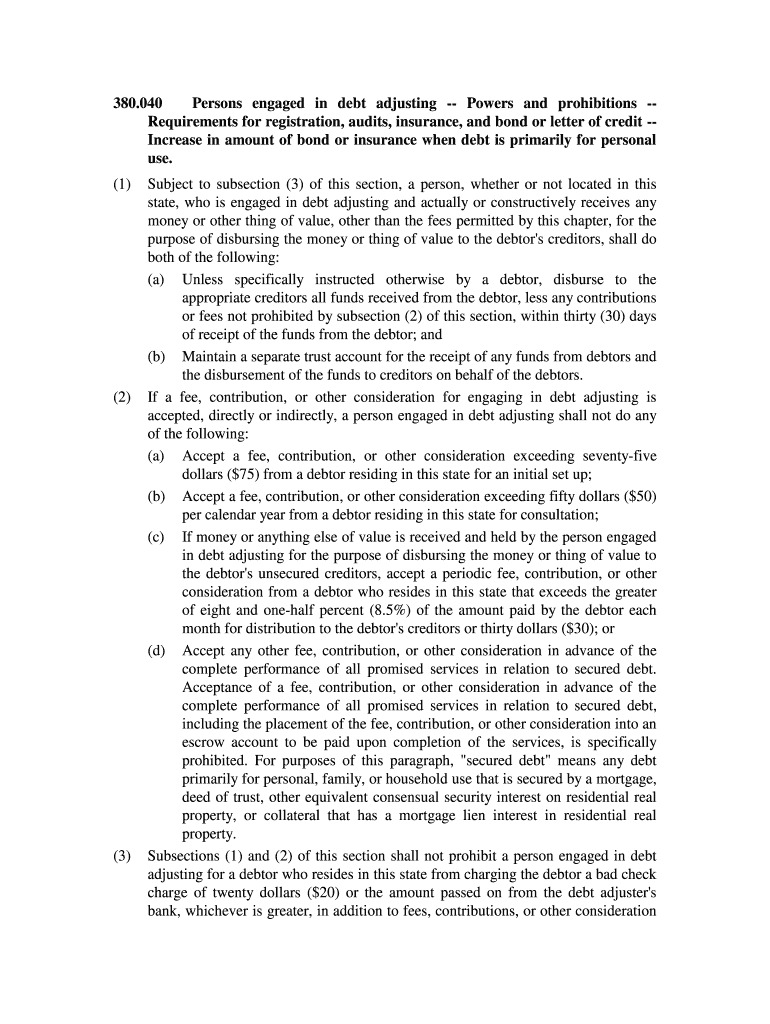 380.040 Persons engaged in debt adjusting -- Powers and prohibitions -- Requirements for registration, audits, insurance, and bond or letter of credit -- Increase in amount of bond or insurance when debt is primarily for personal use.

(1) Subject to subsection (3) of this section, a person, whether or not located in this state, who is engaged in debt adjusting and actually or constructively receives any money or other thing of value, other than the fees permitted by this chapter, for the purpose of disbursing the money or thing of value to the debtor's creditors, shall do both of the following:

(a) Unless specifically instructed otherwise by a debtor, disburse to the appropriate creditors all funds received from the debtor, less any contributions or fees not prohibited by subsection (2) of this section, within thirty (30) days of receipt of the funds from the debtor; and

(b) Maintain a separate trust account for the receipt of any funds from debtors and the disbursement of the funds to creditors on behalf of the debtors.

(2) If a fee, contribution, or other consideration for engaging in debt adjusting is accepted, directly or indirectly, a person engaged in debt adjusting shall not do any of the following:

(a) Accept a fee, contribution, or other consideration exceeding seventy-five dollars ($75) from a debtor residing in this state for an initial set up;

(b) Accept a fee, contribution, or other consideration exceeding fifty dollars ($50) per calendar year from a debtor residing in this state for consultation;

(c) If money or anything else of value is received and held by the person engaged in debt adjusting for the purpose of disbursing the money or thing of value to the debtor's unsecured creditors, accept a periodic fee, contribution, or other consideration from a debtor who resides in this state that exceeds the greater of eight and one-half percent (8.5%) of the amount paid by the debtor each month for distribution to the debtor's creditors or thirty dollars ($30); or

(d) Accept any other fee, contribution, or other consideration in advance of the complete performance of all promised services in relation to secured debt. Acceptance of a fee, contribution, or other consideration in advance of the complete performance of all promised services in relation to secured debt, including the placement of the fee, contribution, or other consideration into an escrow account to be paid upon completion of the services, is specifically prohibited. For purposes of this paragraph, "secured debt" means any debt primarily for personal, family, or household use that is secured by a mortgage, deed of trust, other equivalent consensual security interest on residential real property, or collateral that has a mortgage lien interest in residential real property.

(3) Subsections (1) and (2) of this section shall not prohibit a person engaged in debt adjusting for a debtor who resides in this state from charging the debtor a bad check charge of twenty dollars ($20) or the amount passed on from the debt adjuster's bank, whichever is greater, in addition to fees, contributions, or other consideration